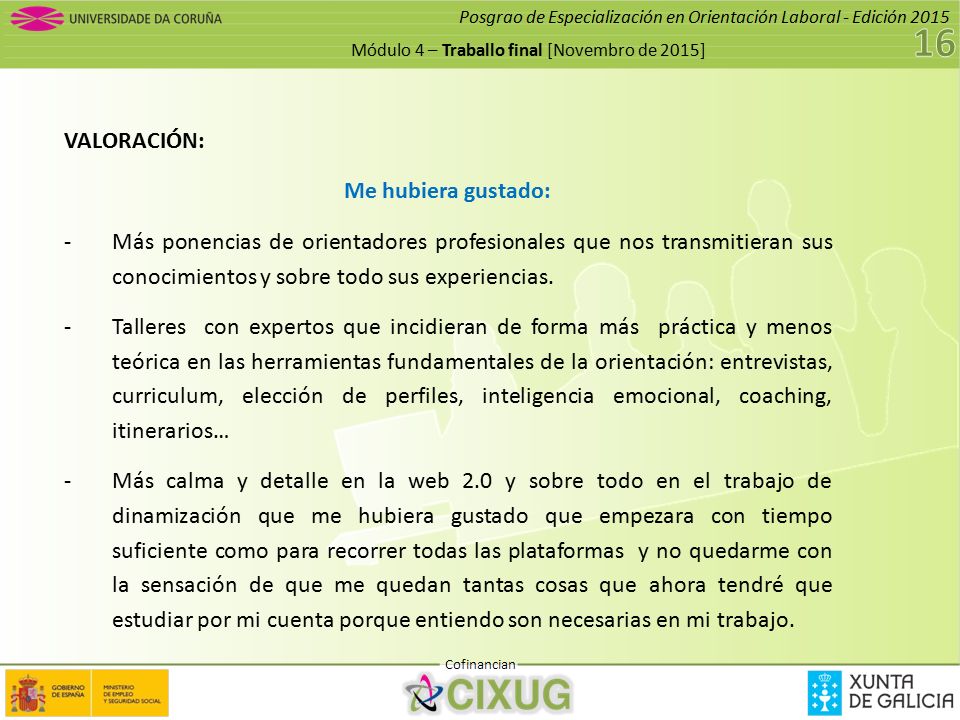 UNIVERSIDADE DA CORUÑA

Posgrao de Especialización en Orientación Laboral - Edición 2015

Módulo 4 – Traballo final [Novembro de 2015]

16

VALORACIÓN:

Me hubiera gustado:

- Más ponencias de orientadores profesionales que nos transmitieran sus conocimientos y sobre todo sus experiencias.

- Talleres con expertos que incidieran de forma más práctica y menos teórica en las herramientas fundamentales de la orientación: entrevistas, curriculum, elección de perfiles, inteligencia emocional, coaching, itinerarios…

- Más calma y detalle en la web 2.0 y sobre todo en el trabajo de dinamización que me hubiera gustado que empezara con tiempo suficiente como para recorrer todas las plataformas y no quedarme con la sensación de que me quedan tantas cosas que ahora tendré que estudiar por mi cuenta porque entiendo son necesarias en mi trabajo.

Cofinancian

GOBIERNO DE ESPAÑA

MINISTERIO DE EMPLEO Y SEGURIDAD SOCIAL

CIXUG

XUNTA DE GALICIA